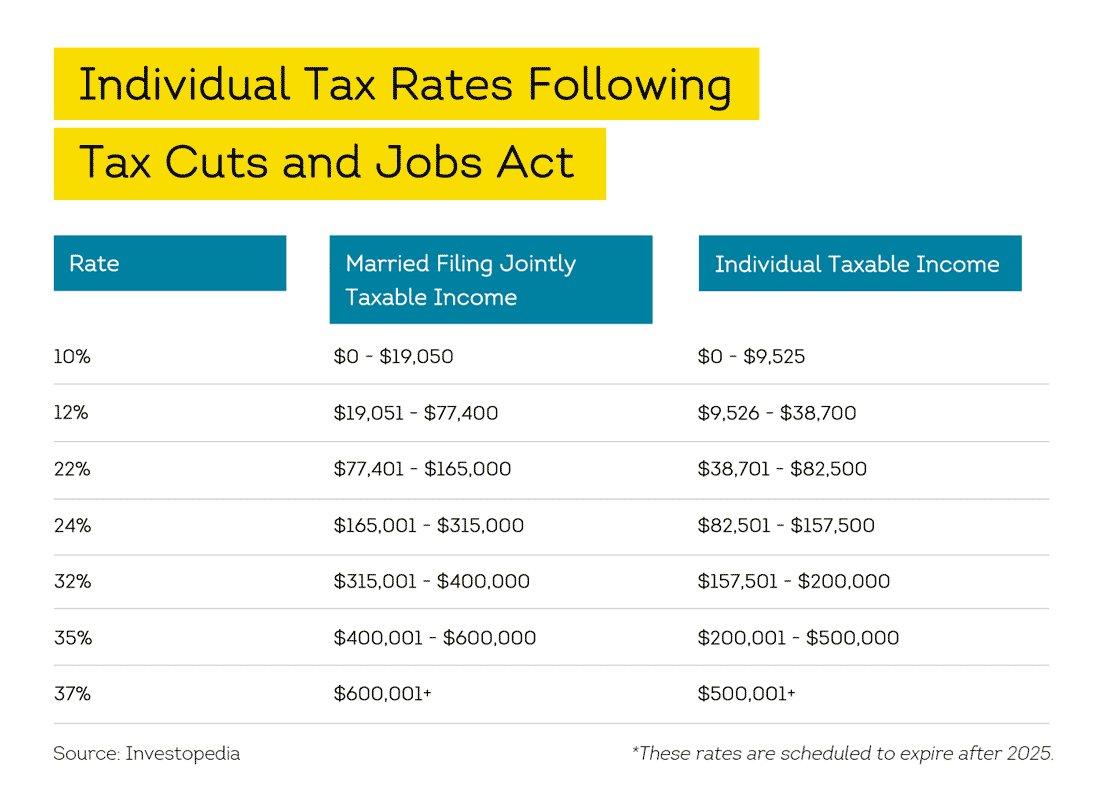 Individual Tax Rates Following Tax Cuts and Jobs Act

| Rate | Married Filing Jointly Taxable Income | Individual Taxable Income |
|---|---|---|
| 10% | \$0 - \$19,050 | \$0 - \$9,525 |
| 12% | \$19,051 - \$77,400 | \$9,526 - \$38,700 |
| 22% | \$77,401 - \$165,000 | \$38,701 - \$82,500 |
| 24% | \$165,001 - \$315,000 | \$82,501 - \$157,500 |
| 32% | \$315,001 - \$400,000 | \$157,501 - \$200,000 |
| 35% | \$400,001 - \$600,000 | \$200,001 - \$500,000 |
| 37% | \$600,001+ | \$500,001+ |

Source: Investopedia

*These rates are scheduled to expire after 2025.